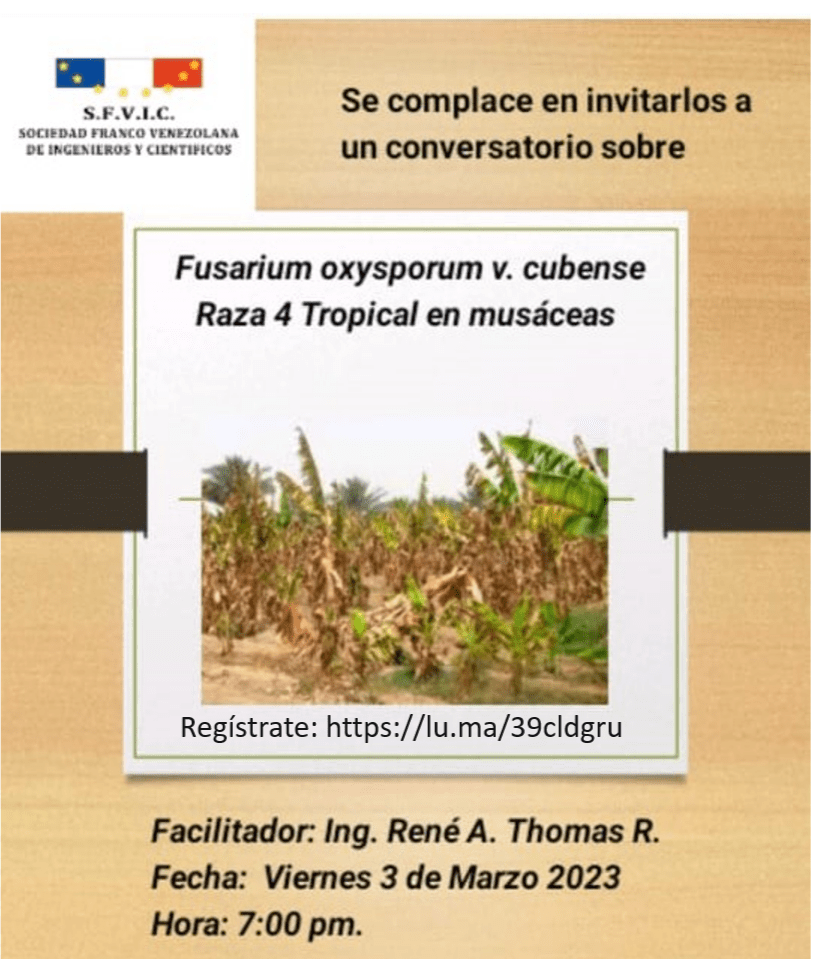 S.F.V.I.C.
SOCIEDAD FRANCO VENEZOLANA
DE INGENIEROS Y CIENTIFICOS

Se complace en invitarlos a un conversatorio sobre

Fusarium oxysporum v. cubense
Raza 4 Tropical en musáceas

Regístrate: https://lu.ma/39cldgru

Facilitador: Ing. René A. Thomas R.
Fecha: Viernes 3 de Marzo 2023
Hora: 7:00 pm.